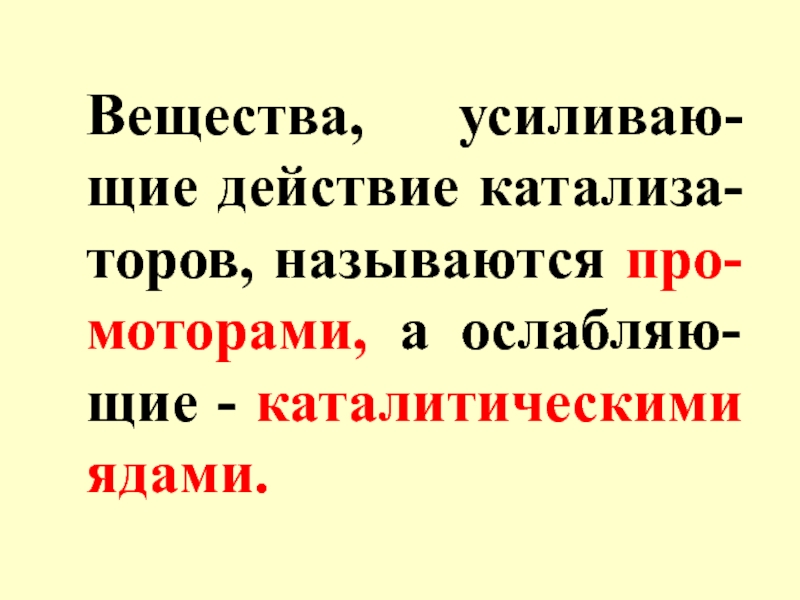 Вещества, усиливающие действие катализаторов, называются промоторами, а ослабляющие - каталитическими ядами.